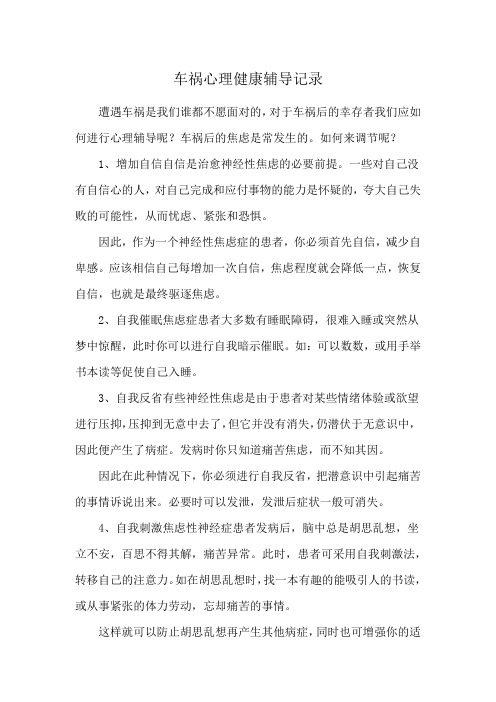 车祸心理健康辅导记录

遭遇车祸是我们谁都不愿面对的，对于车祸后的幸存者我们应如何进行心理辅导呢？车祸后的焦虑是常发生的。如何来调节呢？

1、增加自信自信是治愈神经性焦虑的必要前提。一些对自己没有自信心的人，对自己完成和应付事物的能力是怀疑的，夸大自己失败的可能性，从而忧虑、紧张和恐惧。

因此，作为一个神经性焦虑症的患者，你必须首先自信，减少自卑感。应该相信自己每增加一次自信，焦虑程度就会降低一点，恢复自信，也就是最终驱逐焦虑。

2、自我催眠焦虑症患者大多数有睡眠障碍，很难入睡或突然从梦中惊醒，此时你可以进行自我暗示催眠。如：可以数数，或用手举书本读等促使自己入睡。

3、自我反省有些神经性焦虑是由于患者对某些情绪体验或欲望进行压抑，压抑到无意中去了，但它并没有消失，仍潜伏于无意识中，因此便产生了病症。发病时你只知道痛苦焦虑，而不知其因。

因此在此种情况下，你必须进行自我反省，把潜意识中引起痛苦的事情诉说出来。必要时可以发泄，发泄后症状一般可消失。

4、自我刺激焦虑性神经症患者发病后，脑中总是胡思乱想，坐立不安，百思不得其解，痛苦异常。此时，患者可采用自我刺激法，转移自己的注意力。如在胡思乱想时，找一本有趣的能吸引人的书读，或从事紧张的体力劳动，忘却痛苦的事情。

这样就可以防止胡思乱想再产生其他病症，同时也可增强你的适